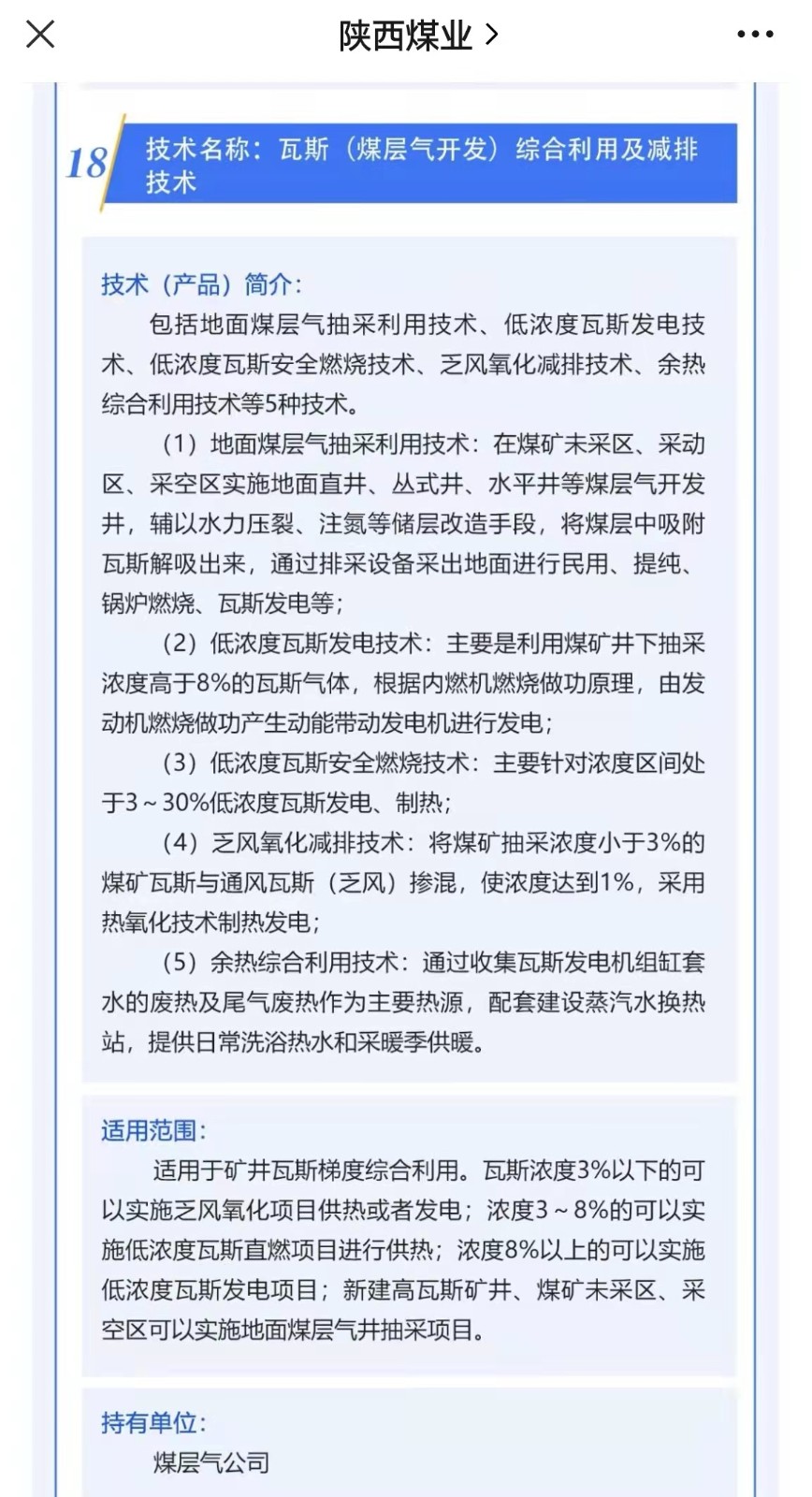 陕西煤业 >

18 技术名称：瓦斯（煤层气开发）综合利用及减排技术

技术（产品）简介：

包括地面煤层气抽采利用技术、低浓度瓦斯发电技术、低浓度瓦斯安全燃烧技术、乏风氧化减排技术、余热综合利用技术等5种技术。

（1）地面煤层气抽采利用技术：在煤矿未采区、采动区、采空区实施地面直井、丛式井、水平井等煤层气开发井，辅以水力压裂、注氮等储层改造手段，将煤层中吸附瓦斯解吸出来，通过排采设备采出地面进行民用、提纯、锅炉燃烧、瓦斯发电等；

（2）低浓度瓦斯发电技术：主要是利用煤矿井下抽采浓度高于8%的瓦斯气体，根据内燃机燃烧做功原理，由发动机燃烧做功产生动能带动发电机进行发电；

（3）低浓度瓦斯安全燃烧技术：主要针对浓度区间处于3～30%低浓度瓦斯发电、制热；

（4）乏风氧化减排技术：将煤矿抽采浓度小于3%的煤矿瓦斯与通风瓦斯（乏风）掺混，使浓度达到1%，采用热氧化技术制热发电；

（5）余热综合利用技术：通过收集瓦斯发电机组缸套水的废热及尾气废热作为主要热源，配套建设蒸汽水换热站，提供日常洗浴热水和采暖季供暖。

适用范围：

适用于矿井瓦斯梯度综合利用。瓦斯浓度3%以下的可以实施乏风氧化项目供热或者发电；浓度3～8%的可以实施低浓度瓦斯直燃项目进行供热；浓度8%以上的可以实施低浓度瓦斯发电项目；新建高瓦斯矿井、煤矿未采区、采空区可以实施地面煤层气井抽采项目。

持有单位：

煤层气公司